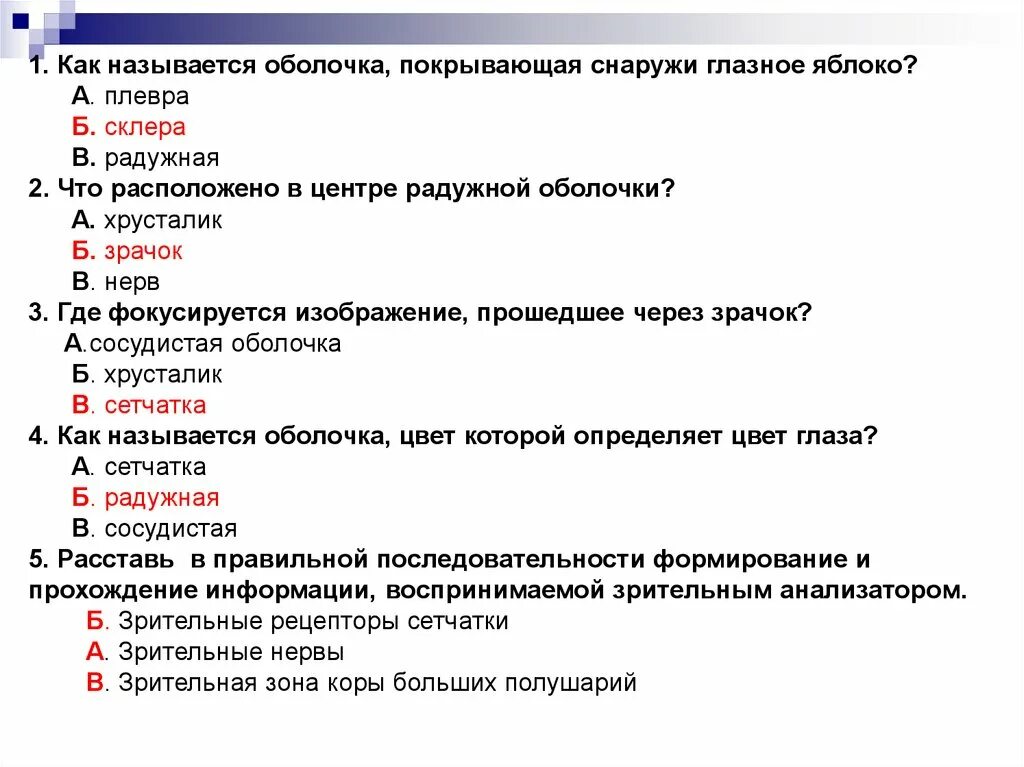 1. Как называется оболочка, покрывающая снаружи глазное яблоко?
А. плевра
Б. склера
В. радужная
2. Что расположено в центре радужной оболочки?
А. хрусталик
Б. зрачок
В. нерв
3. Где фокусируется изображение, прошедшее через зрачок?
А.сосудистая оболочка
Б. хрусталик
В. сетчатка
4. Как называется оболочка, цвет которой определяет цвет глаза?
А. сетчатка
Б. радужная
В. сосудистая
5. Расставь в правильной последовательности формирование и прохождение информации, воспринимаемой зрительным анализатором.
Б. Зрительные рецепторы сетчатки
А. Зрительные нервы
В. Зрительная зона коры больших полушарий